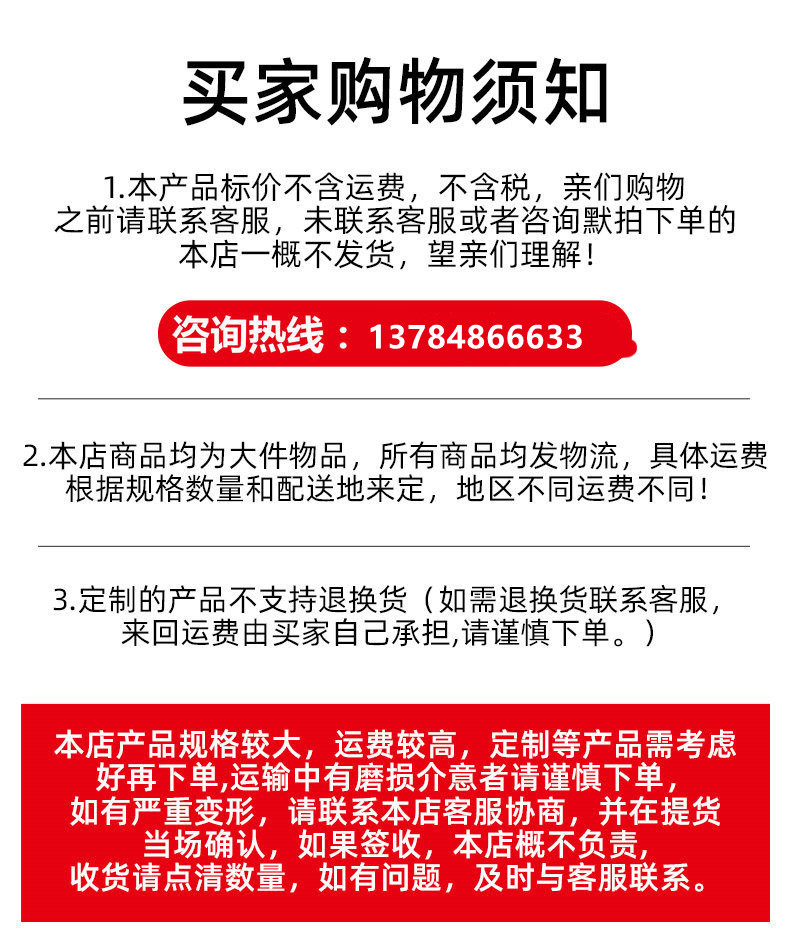 买家购物须知

1.本产品标价不含运费，不含税，亲们购物之前请联系客服，未联系客服或者咨询默拍下单的本店一概不发货，望亲们理解！

咨询热线：13784866633

2.本店商品均为大件物品，所有商品均发物流，具体运费根据规格数量和配送地来定，地区不同运费不同！

3.定制的产品不支持退换货（如需退换货联系客服，来回运费由买家自己承担,请谨慎下单。）

本店产品规格较大，运费较高，定制等产品需考虑好再下单,运输中有磨损介意者请谨慎下单，如有严重变形，请联系本店客服协商，并在提货当场确认，如果签收，本店概不负责，收货请点清数量，如有问题，及时与客服联系。